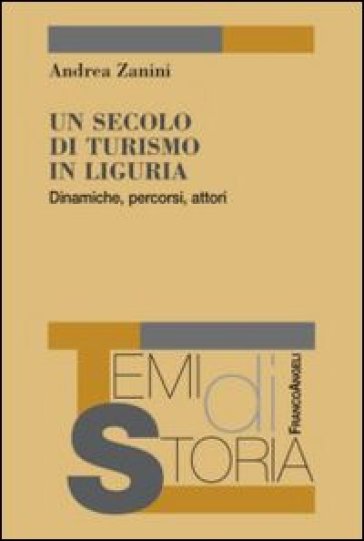 Andrea Zanini

UN SECOLO
DI TURISMO
IN LIGURIA

Dinamiche, percorsi, attori

TEMI di
STORIA

FRANCOANGELI